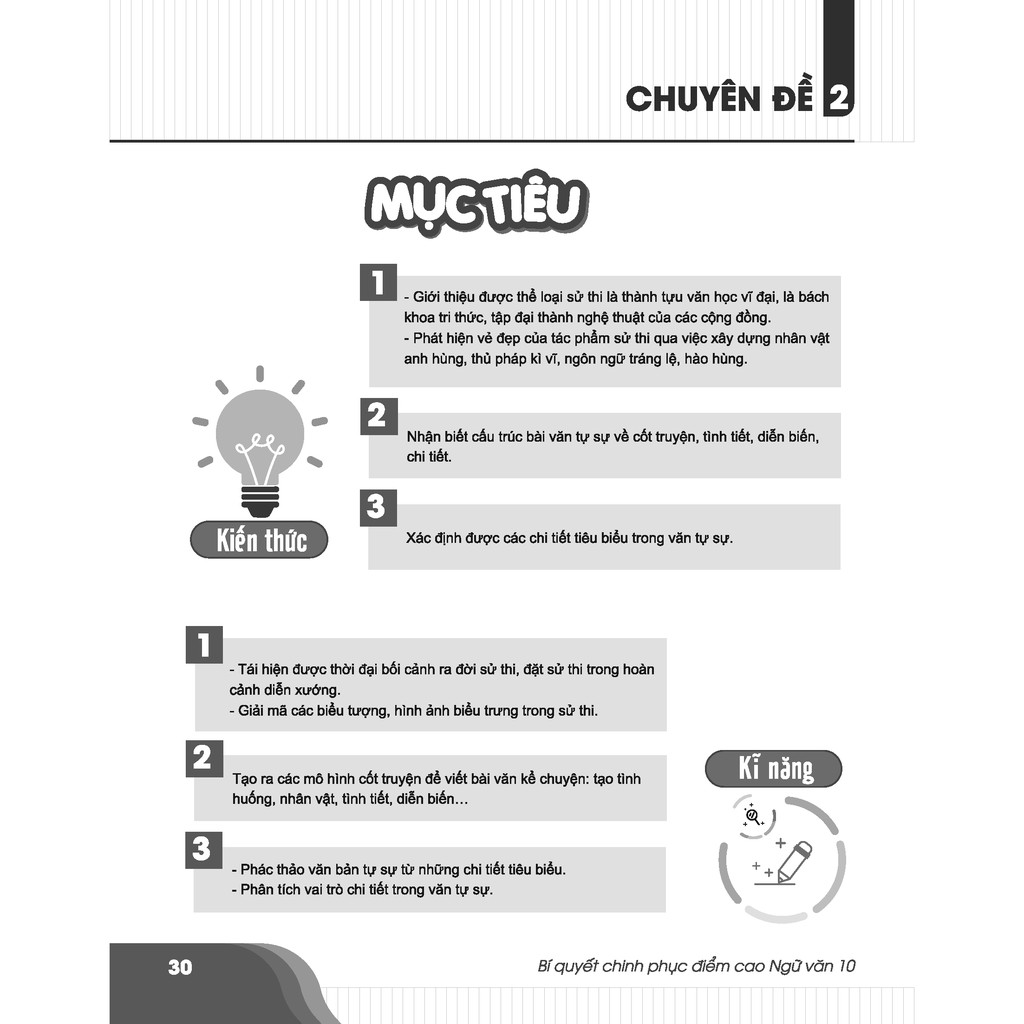 CHUYÊN ĐỀ 2

MỤC TIÊU

1
- Giới thiệu được thể loại sử thi là thành tựu văn học vĩ đại, là bách khoa tri thức, tập đại thành nghệ thuật của các cộng đồng.
- Phát hiện vẻ đẹp của tác phẩm sử thi qua việc xây dựng nhân vật anh hùng, thủ pháp kì vĩ, ngôn ngữ tráng lệ, hào hùng.

2
Nhận biết cấu trúc bài văn tự sự về cốt truyện, tình tiết, diễn biến, chi tiết.

3
Xác định được các chi tiết tiêu biểu trong văn tự sự.

Kiến thức

1
- Tái hiện được thời đại bối cảnh ra đời sử thi, đặt sử thi trong hoàn cảnh diễn xướng.
- Giải mã các biểu tượng, hình ảnh biểu trưng trong sử thi.

2
Tạo ra các mô hình cốt truyện để viết bài văn kể chuyện: tạo tình huống, nhân vật, tình tiết, diễn biến…

3
- Phác thảo văn bản tự sự từ những chi tiết tiêu biểu.
- Phân tích vai trò chi tiết trong văn tự sự.

Kĩ năng

30

Bí quyết chinh phục điểm cao Ngữ văn 10